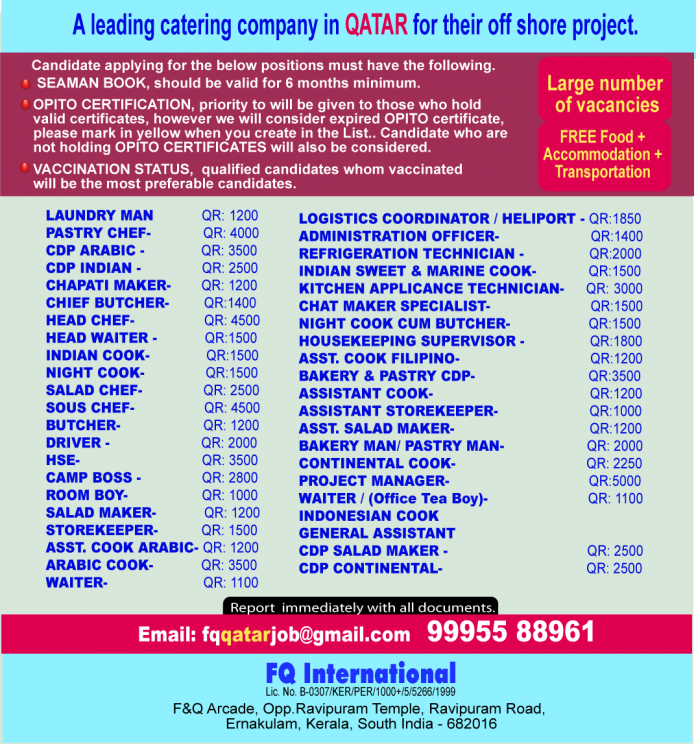 A leading catering company in QATAR for their off shore project.

Candidate applying for the below positions must have the following.

SEAMAN BOOK, should be valid for 6 months minimum.

OPITO CERTIFICATION, priority to will be given to those who hold valid certificates, however we will consider expired OPITO certificate, please mark in yellow when you create in the List.. Candidate who are not holding OPITO CERTIFICATES will also be considered.

VACCINATION STATUS, qualified candidates whom vaccinated will be the most preferable candidates.

Large number of vacancies

FREE Food + Accommodation + Transportation

| | |
|---|---|
| LAUNDRY MAN | QR: 1200 |
| PASTRY CHEF- | QR: 4000 |
| CDP ARABIC - | QR: 3500 |
| CDP INDIAN - | QR: 2500 |
| CHAPATI MAKER- | QR: 1200 |
| CHIEF BUTCHER- | QR:1400 |
| HEAD CHEF- | QR: 4500 |
| HEAD WAITER - | QR:1500 |
| INDIAN COOK- | QR:1500 |
| NIGHT COOK- | QR:1500 |
| SALAD CHEF- | QR: 2500 |
| SOUS CHEF- | QR: 4500 |
| BUTCHER- | QR: 1200 |
| DRIVER - | QR: 2000 |
| HSE- | QR: 3500 |
| CAMP BOSS - | QR: 2800 |
| ROOM BOY- | QR: 1000 |
| SALAD MAKER- | QR: 1200 |
| STOREKEEPER- | QR: 1500 |
| ASST. COOK ARABIC- | QR: 1200 |
| ARABIC COOK- | QR: 3500 |
| WAITER- | QR: 1100 |

| | |
|---|---|
| LOGISTICS COORDINATOR / HELIPORT - | QR:1850 |
| ADMINISTRATION OFFICER- | QR:1400 |
| REFRIGERATION TECHNICIAN - | QR:2000 |
| INDIAN SWEET & MARINE COOK- | QR:1500 |
| KITCHEN APPLICANCE TECHNICIAN- | QR: 3000 |
| CHAT MAKER SPECIALIST- | QR:1500 |
| NIGHT COOK CUM BUTCHER- | QR:1500 |
| HOUSEKEEPING SUPERVISOR - | QR:1800 |
| ASST. COOK FILIPINO- | QR:1200 |
| BAKERY & PASTRY CDP- | QR:3500 |
| ASSISTANT COOK- | QR:1200 |
| ASSISTANT STOREKEEPER- | QR:1000 |
| ASST. SALAD MAKER- | QR:1200 |
| BAKERY MAN/ PASTRY MAN- | QR: 2000 |
| CONTINENTAL COOK- | QR: 2250 |
| PROJECT MANAGER- | QR:5000 |
| WAITER / (Office Tea Boy)- | QR: 1100 |
| INDONESIAN COOK | |
| GENERAL ASSISTANT | |
| CDP SALAD MAKER - | QR: 2500 |
| CDP CONTINENTAL- | QR: 2500 |

Report immediately with all documents.

Email: fqqatarjob@gmail.com 99955 88961

FQ International
Lic. No. B-0307/KER/PER/1000+/5/5266/1999
F&Q Arcade, Opp.Ravipuram Temple, Ravipuram Road, Ernakulam, Kerala, South India - 682016